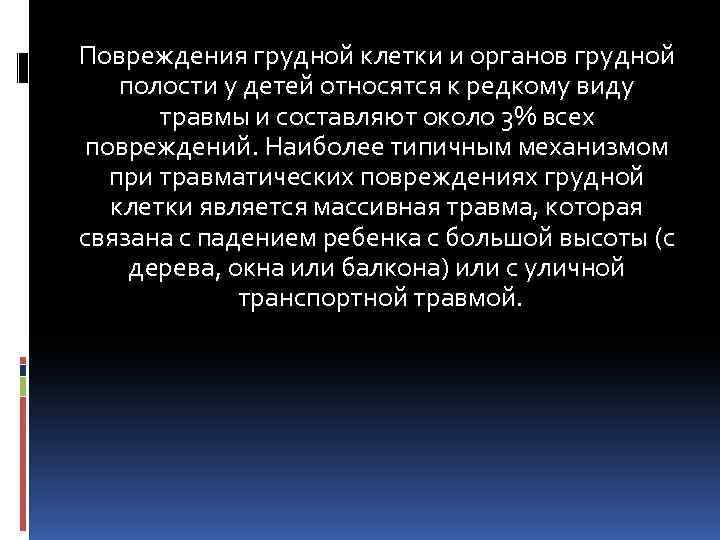 Повреждения грудной клетки и органов грудной полости у детей относятся к редкому виду травмы и составляют около 3% всех повреждений. Наиболее типичным механизмом при травматических повреждениях грудной клетки является массивная травма, которая связана с падением ребенка с большой высоты (с дерева, окна или балкона) или с уличной транспортной травмой.